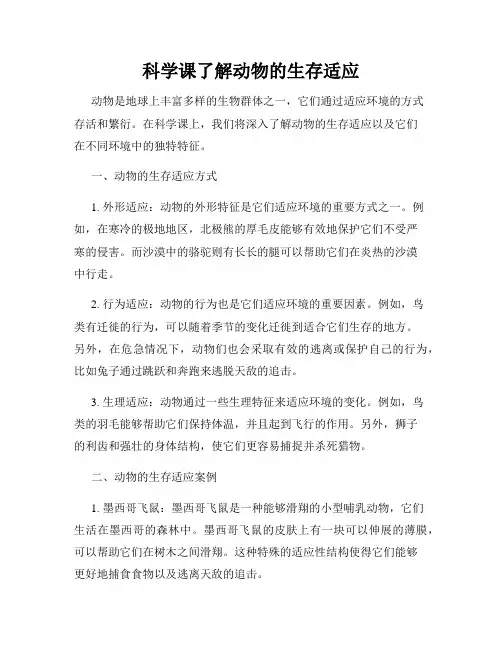 科学课了解动物的生存适应

动物是地球上丰富多样的生物群体之一，它们通过适应环境的方式存活和繁衍。在科学课上，我们将深入了解动物的生存适应以及它们在不同环境中的独特特征。

一、动物的生存适应方式

1. 外形适应：动物的外形特征是它们适应环境的重要方式之一。例如，在寒冷的极地地区，北极熊的厚毛皮能够有效地保护它们不受严寒的侵害。而沙漠中的骆驼则有长长的腿可以帮助它们在炎热的沙漠中行走。

2. 行为适应：动物的行为也是它们适应环境的重要因素。例如，鸟类有迁徙的行为，可以随着季节的变化迁徙到适合它们生存的地方。另外，在危急情况下，动物们也会采取有效的逃离或保护自己的行为，比如兔子通过跳跃和奔跑来逃脱天敌的追击。

3. 生理适应：动物通过一些生理特征来适应环境的变化。例如，鸟类的羽毛能够帮助它们保持体温，并且起到飞行的作用。另外，狮子的利齿和强壮的身体结构，使它们更容易捕捉并杀死猎物。

二、动物的生存适应案例

1. 墨西哥飞鼠：墨西哥飞鼠是一种能够滑翔的小型哺乳动物，它们生活在墨西哥的森林中。墨西哥飞鼠的皮肤上有一块可以伸展的薄膜，可以帮助它们在树木之间滑翔。这种特殊的适应性结构使得它们能够更好地捕食食物以及逃离天敌的追击。